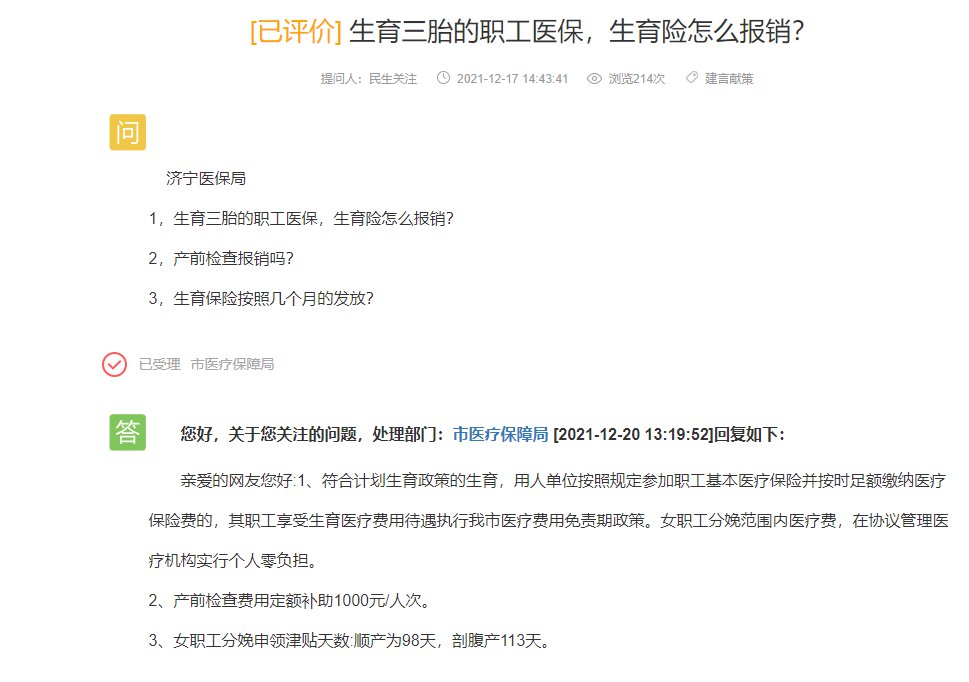 [已评价] 生育三胎的职工医保，生育险怎么报销?

提问人：民生关注 2021-12-17 14:43:41 浏览214次 建言献策

问

济宁医保局

1，生育三胎的职工医保，生育险怎么报销?

2，产前检查报销吗?

3，生育保险按照几个月的发放?

已受理 市医疗保障局

答

您好，关于您关注的问题，处理部门：市医疗保障局 [2021-12-20 13:19:52]回复如下：

亲爱的网友您好:1、符合计划生育政策的生育，用人单位按照规定参加职工基本医疗保险并按时足额缴纳医疗保险费的，其职工享受生育医疗费用待遇执行我市医疗费用免责期政策。女职工分娩范围内医疗费，在协议管理医疗机构实行个人零负担。

2、产前检查费用定额补助1000元/人次。

3、女职工分娩申领津贴天数:顺产为98天，剖腹产113天。